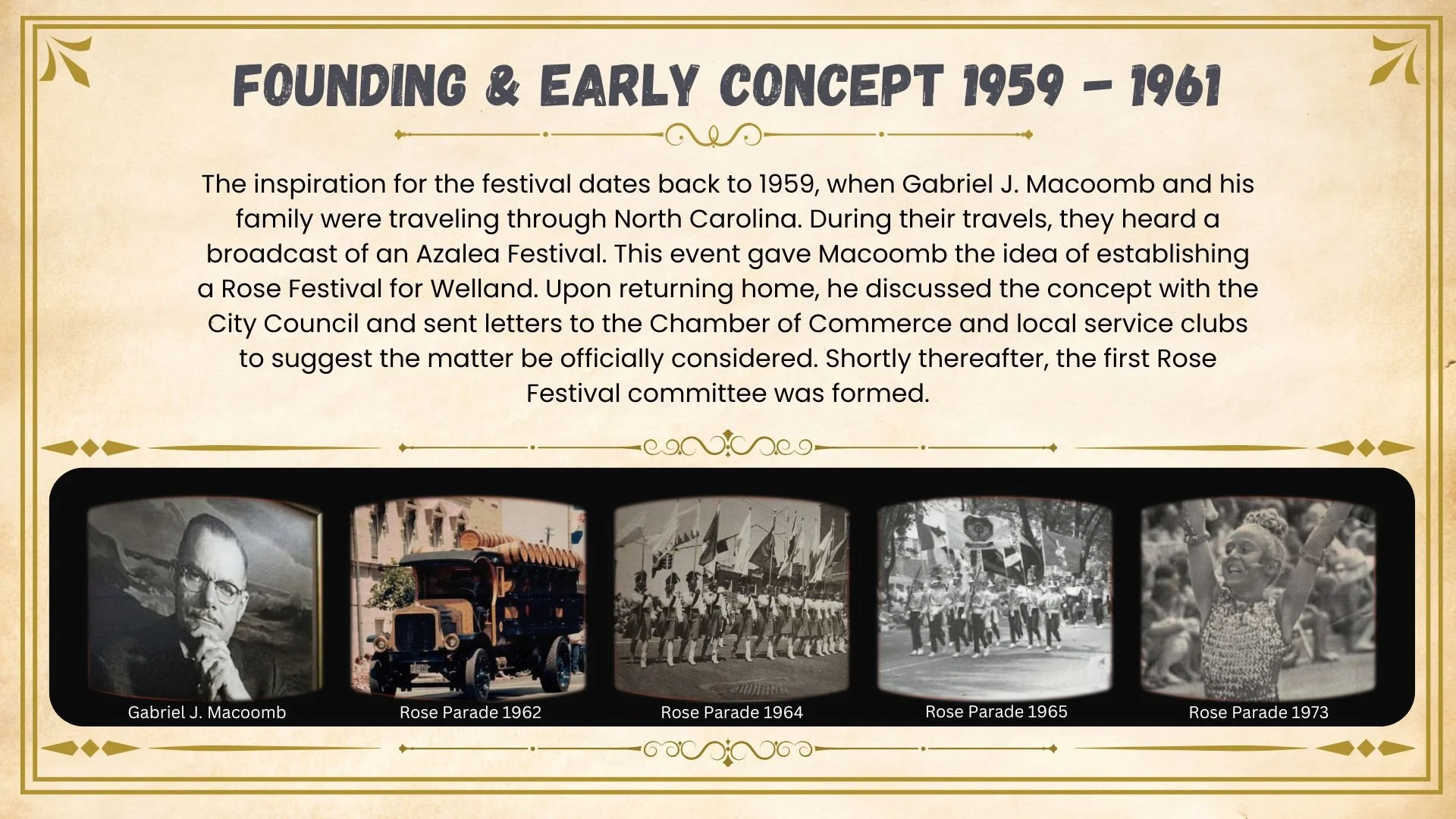 FOUNDING & EARLY CONCEPT 1959 – 1961

The inspiration for the festival dates back to 1959, when Gabriel J. Macoomb and his family were traveling through North Carolina. During their travels, they heard a broadcast of an Azalea Festival. This event gave Macoomb the idea of establishing a Rose Festival for Welland. Upon returning home, he discussed the concept with the City Council and sent letters to the Chamber of Commerce and local service clubs to suggest the matter be officially considered. Shortly thereafter, the first Rose Festival committee was formed.

Gabriel J. Macoomb

Rose Parade 1962

Rose Parade 1964

Rose Parade 1965

Rose Parade 1973